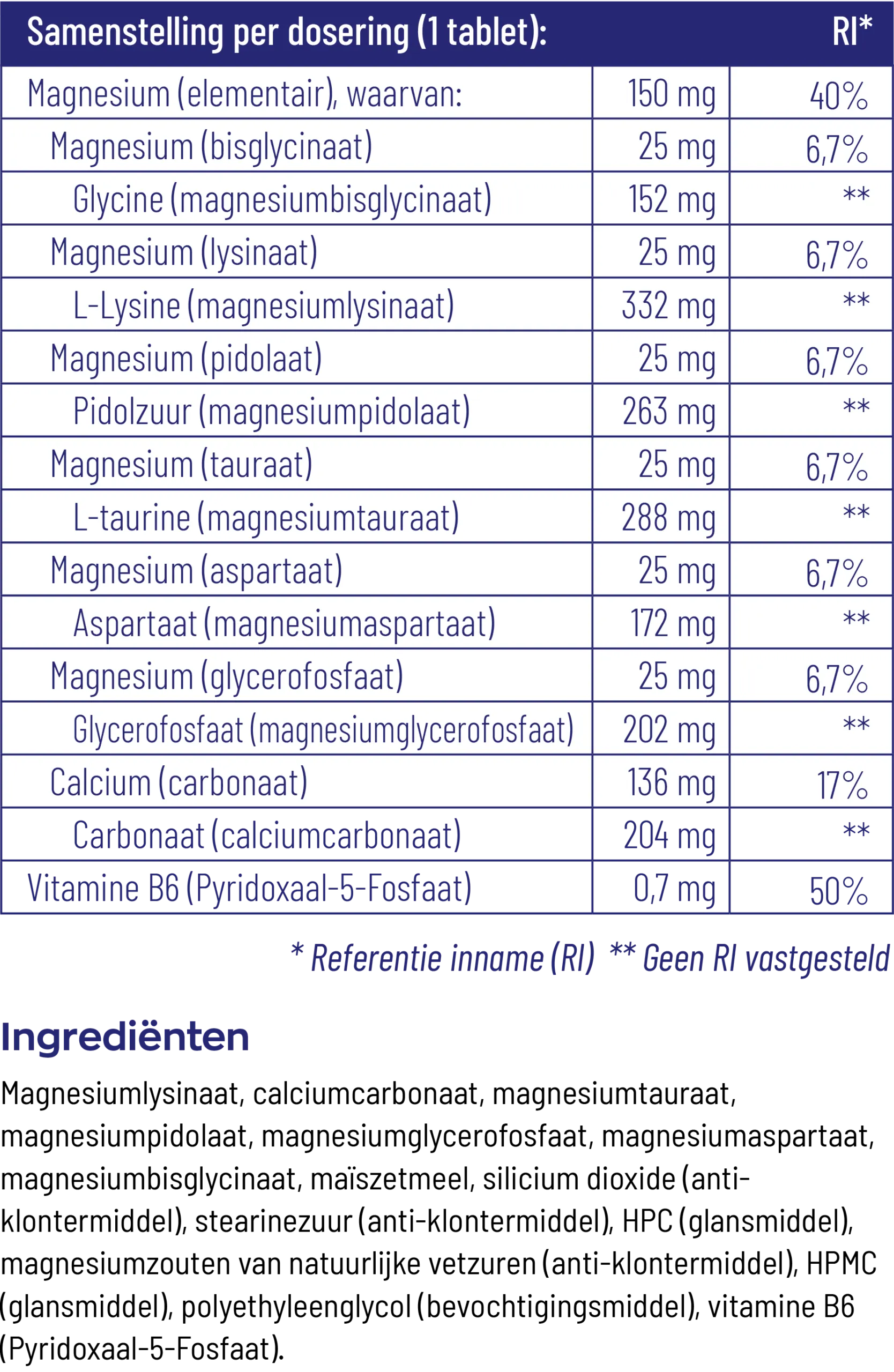 | Samenstelling per dosering (1 tablet): | | RI* |
|---|---|---|
| Magnesium (elementair), waarvan: | 150 mg | 40% |
| Magnesium (bisglycinaat) | 25 mg | 6,7% |
| Glycine (magnesiumbisglycinaat) | 152 mg | ** |
| Magnesium (lysinaat) | 25 mg | 6,7% |
| L-Lysine (magnesiumlysinaat) | 332 mg | ** |
| Magnesium (pidolaat) | 25 mg | 6,7% |
| Pidolzuur (magnesiumpidolaat) | 263 mg | ** |
| Magnesium (tauraat) | 25 mg | 6,7% |
| L-taurine (magnesiumtauraat) | 288 mg | ** |
| Magnesium (aspartaat) | 25 mg | 6,7% |
| Aspartaat (magnesiumaspartaat) | 172 mg | ** |
| Magnesium (glycerofosfaat) | 25 mg | 6,7% |
| Glycerofosfaat (magnesiumglycerofosfaat) | 202 mg | ** |
| Calcium (carbonaat) | 136 mg | 17% |
| Carbonaat (calciumcarbonaat) | 204 mg | ** |
| Vitamine B6 (Pyridoxaal-5-Fosfaat) | 0,7 mg | 50% |

* Referentie inname (RI) ** Geen RI vastgesteld

Ingrediënten

Magnesiumlysinaat, calciumcarbonaat, magnesiumtauraat, magnesiumpidolaat, magnesiumglycerofosfaat, magnesiumaspartaat, magnesiumbisglycinaat, maïszetmeel, silicium dioxide (anti-klontermiddel), stearinezuur (anti-klontermiddel), HPC (glansmiddel), magnesiumzouten van natuurlijke vetzuren (anti-klontermiddel), HPMC (glansmiddel), polyethyleenglycol (bevochtigingsmiddel), vitamine B6 (Pyridoxaal-5-Fosfaat).